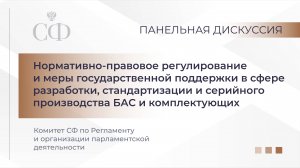 СФ

ПАНЕЛЬНАЯ ДИСКУССИЯ

Нормативно-правовое регулирование и меры государственной поддержки в сфере разработки, стандартизации и серийного производства БАС и комплектующих

Комитет СФ по Регламенту и организации парламентской деятельности